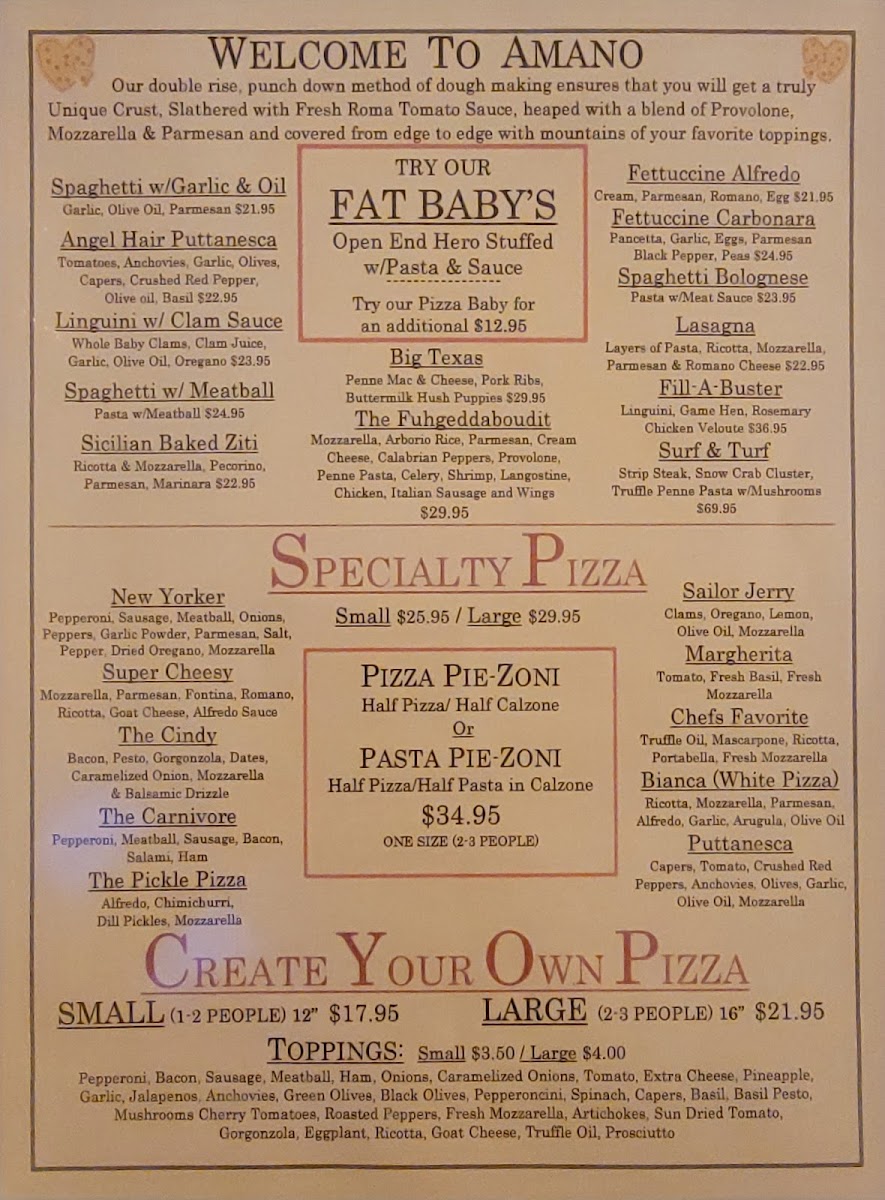 WELCOME TO AMANO

Our double rise, punch down method of dough making ensures that you will get a truly Unique Crust, Slathered with Fresh Roma Tomato Sauce, heaped with a blend of Provolone, Mozzarella & Parmesan and covered from edge to edge with mountains of your favorite toppings.

Spaghetti w/Garlic & Oil
Garlic, Olive Oil, Parmesan $21.95

Angel Hair Puttanesca
Tomatoes, Anchovies, Garlic, Olives, Capers, Crushed Red Pepper, Olive oil, Basil $22.95

Linguini w/ Clam Sauce
Whole Baby Clams, Clam Juice, Garlic, Olive Oil, Oregano $23.95

Spaghetti w/ Meatball
Pasta w/Meatball $24.95

Sicilian Baked Ziti
Ricotta & Mozzarella, Pecorino, Parmesan, Marinara $22.95

TRY OUR
FAT BABY'S
Open End Hero Stuffed w/Pasta & Sauce

Try our Pizza Baby for an additional $12.95

Big Texas
Penne Mac & Cheese, Pork Ribs, Buttermilk Hush Puppies $29.95

The Fuhgeddaboudit
Mozzarella, Arborio Rice, Parmesan, Cream Cheese, Calabrian Peppers, Provolone, Penne Pasta, Celery, Shrimp, Langostine, Chicken, Italian Sausage and Wings
$29.95

Fettuccine Alfredo
Cream, Parmesan, Romano, Egg $21.95

Fettuccine Carbonara
Pancetta, Garlic, Eggs, Parmesan Black Pepper, Peas $24.95

Spaghetti Bolognese
Pasta w/Meat Sauce $23.95

Lasagna
Layers of Pasta, Ricotta, Mozzarella, Parmesan & Romano Cheese $22.95

Fill-A-Buster
Linguini, Game Hen, Rosemary Chicken Veloute $36.95

Surf & Turf
Strip Steak, Snow Crab Cluster, Truffle Penne Pasta w/Mushrooms
$69.95

SPECIALTY PIZZA

Small $25.95 / Large $29.95

New Yorker
Pepperoni, Sausage, Meatball, Onions, Peppers, Garlic Powder, Parmesan, Salt, Pepper, Dried Oregano, Mozzarella

Super Cheesy
Mozzarella, Parmesan, Fontina, Romano, Ricotta, Goat Cheese, Alfredo Sauce

The Cindy
Bacon, Pesto, Gorgonzola, Dates, Caramelized Onion, Mozzarella & Balsamic Drizzle

The Carnivore
Pepperoni, Meatball, Sausage, Bacon, Salami, Ham

The Pickle Pizza
Alfredo, Chimichurri, Dill Pickles, Mozzarella

PIZZA PIE-ZONI
Half Pizza/ Half Calzone
Or
PASTA PIE-ZONI
Half Pizza/Half Pasta in Calzone
$34.95
ONE SIZE (2-3 PEOPLE)

Sailor Jerry
Clams, Oregano, Lemon, Olive Oil, Mozzarella

Margherita
Tomato, Fresh Basil, Fresh Mozzarella

Chefs Favorite
Truffle Oil, Mascarpone, Ricotta, Portabella, Fresh Mozzarella

Bianca (White Pizza)
Ricotta, Mozzarella, Parmesan, Alfredo, Garlic, Arugula, Olive Oil

Puttanesca
Capers, Tomato, Crushed Red Peppers, Anchovies, Olives, Garlic, Olive Oil, Mozzarella

CREATE YOUR OWN PIZZA

SMALL (1-2 PEOPLE) 12" $17.95   LARGE (2-3 PEOPLE) 16" $21.95

TOPPINGS: Small $3.50 / Large $4.00

Pepperoni, Bacon, Sausage, Meatball, Ham, Onions, Caramelized Onions, Tomato, Extra Cheese, Pineapple, Garlic, Jalapenos, Anchovies, Green Olives, Black Olives, Pepperoncini, Spinach, Capers, Basil, Basil Pesto, Mushrooms Cherry Tomatoes, Roasted Peppers, Fresh Mozzarella, Artichokes, Sun Dried Tomato, Gorgonzola, Eggplant, Ricotta, Goat Cheese, Truffle Oil, Prosciutto